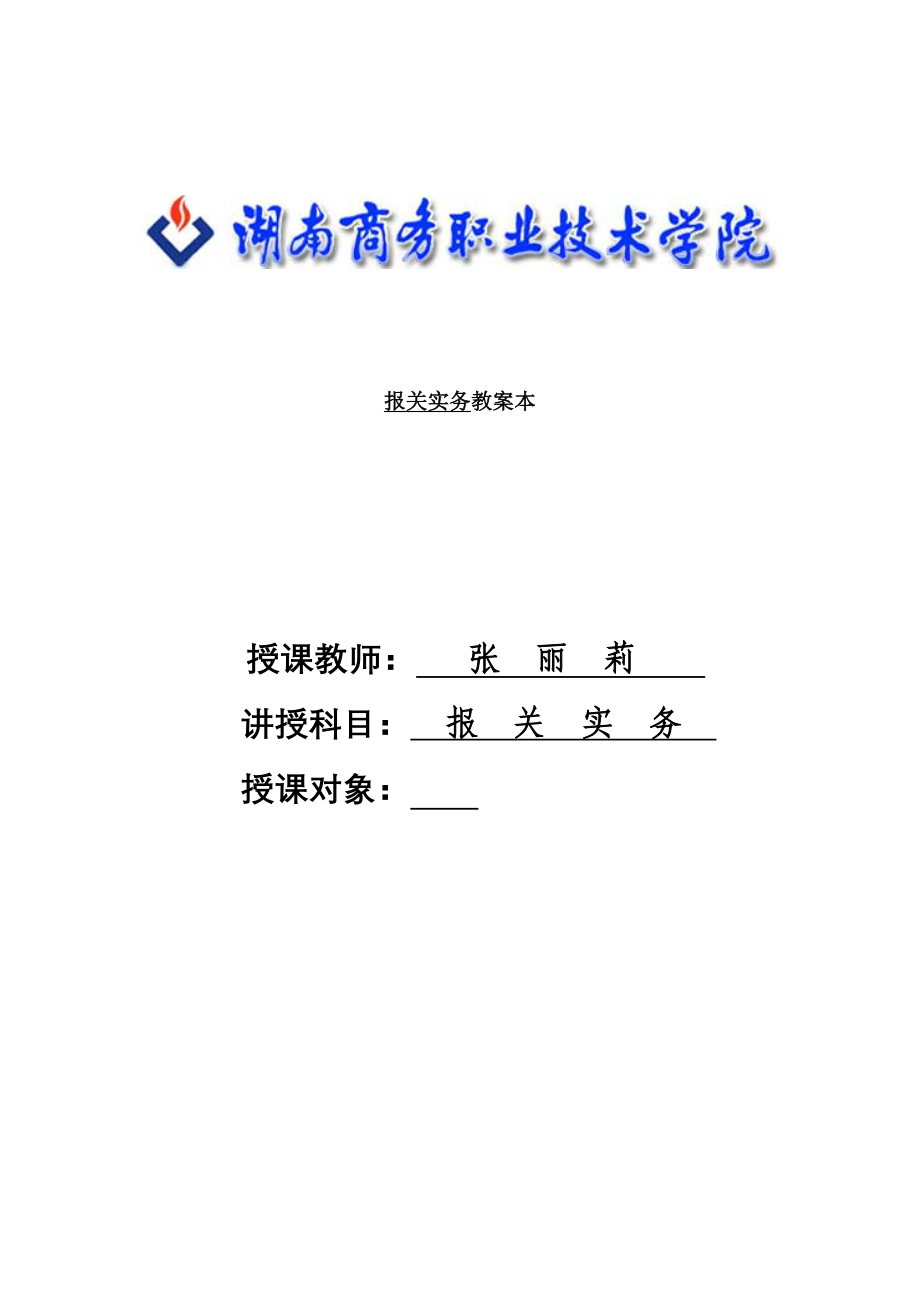 湖南商务职业技术学院

报关实务教案本

授课教师： 张 丽 莉

讲授科目： 报 关 实 务

授课对象：